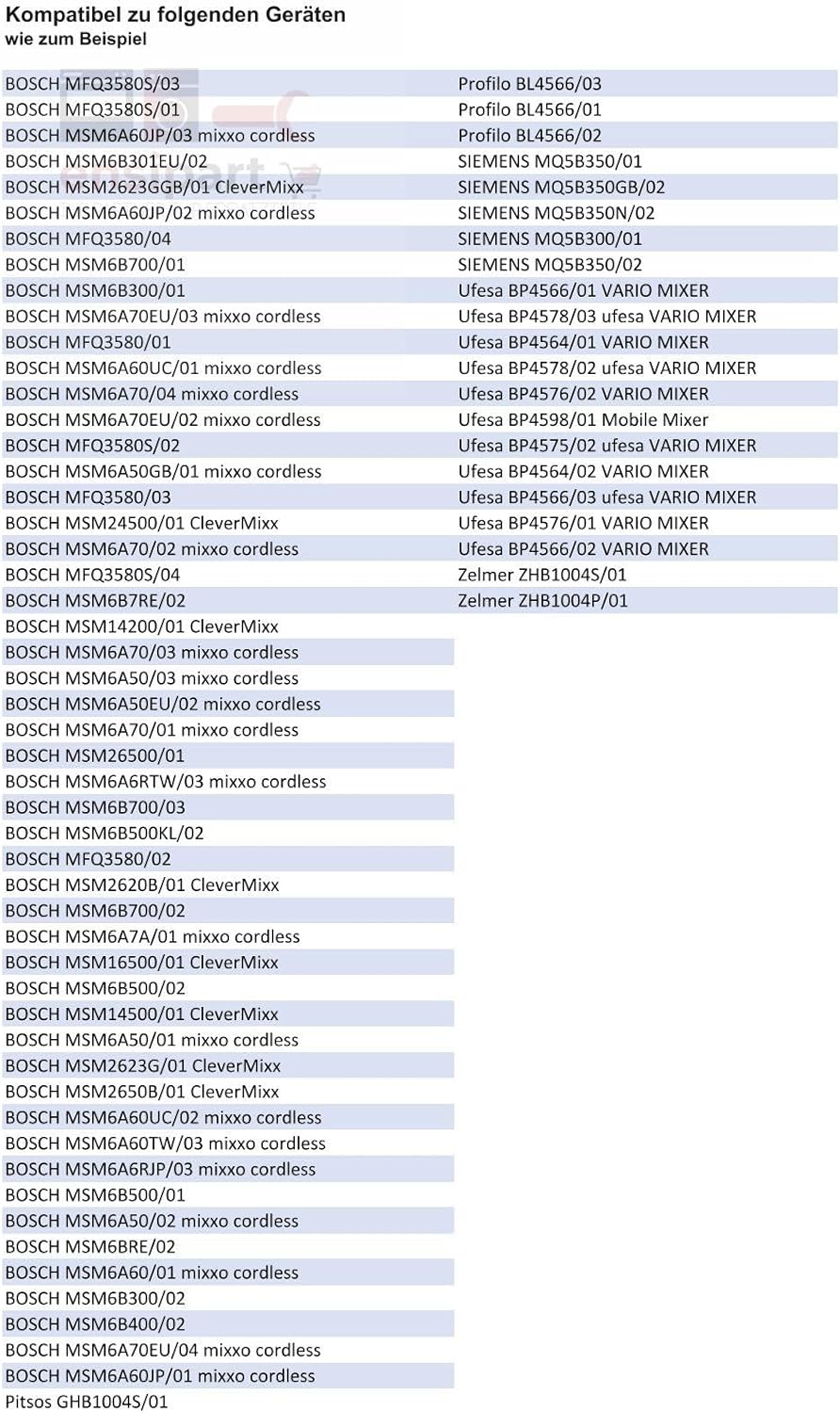 Kompatibel zu folgenden Geräten
wie zum Beispiel

BOSCH MFQ3580S/03
BOSCH MFQ3580S/01
BOSCH MSM6A60JP/03 mixxo cordless
BOSCH MSM6B301EU/02
BOSCH MSM2623GGB/01 CleverMixx
BOSCH MSM6A60JP/02 mixxo cordless
BOSCH MFQ3580/04
BOSCH MSM6B700/01
BOSCH MSM6B300/01
BOSCH MSM6A70EU/03 mixxo cordless
BOSCH MFQ3580/01
BOSCH MSM6A60UC/01 mixxo cordless
BOSCH MSM6A70/04 mixxo cordless
BOSCH MSM6A70EU/02 mixxo cordless
BOSCH MFQ3580S/02
BOSCH MSM6A50GB/01 mixxo cordless
BOSCH MFQ3580/03
BOSCH MSM24500/01 CleverMixx
BOSCH MSM6A70/02 mixxo cordless
BOSCH MFQ3580S/04
BOSCH MSM6B7RE/02
BOSCH MSM14200/01 CleverMixx
BOSCH MSM6A70/03 mixxo cordless
BOSCH MSM6A50/03 mixxo cordless
BOSCH MSM6A50EU/02 mixxo cordless
BOSCH MSM6A70/01 mixxo cordless
BOSCH MSM26500/01
BOSCH MSM6A6RTW/03 mixxo cordless
BOSCH MSM6B700/03
BOSCH MSM6B500KL/02
BOSCH MFQ3580/02
BOSCH MSM2620B/01 CleverMixx
BOSCH MSM6B700/02
BOSCH MSM6A7A/01 mixxo cordless
BOSCH MSM16500/01 CleverMixx
BOSCH MSM6B500/02
BOSCH MSM14500/01 CleverMixx
BOSCH MSM6A50/01 mixxo cordless
BOSCH MSM2623G/01 CleverMixx
BOSCH MSM2650B/01 CleverMixx
BOSCH MSM6A60UC/02 mixxo cordless
BOSCH MSM6A60TW/03 mixxo cordless
BOSCH MSM6A6RJP/03 mixxo cordless
BOSCH MSM6B500/01
BOSCH MSM6A50/02 mixxo cordless
BOSCH MSM6BRE/02
BOSCH MSM6A60/01 mixxo cordless
BOSCH MSM6B300/02
BOSCH MSM6B400/02
BOSCH MSM6A70EU/04 mixxo cordless
BOSCH MSM6A60JP/01 mixxo cordless
Pitsos GHB1004S/01

Profilo BL4566/03
Profilo BL4566/01
Profilo BL4566/02
SIEMENS MQ5B350/01
SIEMENS MQ5B350GB/02
SIEMENS MQ5B350N/02
SIEMENS MQ5B300/01
SIEMENS MQ5B350/02
Ufesa BP4566/01 VARIO MIXER
Ufesa BP4578/03 ufesa VARIO MIXER
Ufesa BP4564/01 VARIO MIXER
Ufesa BP4578/02 ufesa VARIO MIXER
Ufesa BP4576/02 VARIO MIXER
Ufesa BP4598/01 Mobile Mixer
Ufesa BP4575/02 ufesa VARIO MIXER
Ufesa BP4564/02 VARIO MIXER
Ufesa BP4566/03 ufesa VARIO MIXER
Ufesa BP4576/01 VARIO MIXER
Ufesa BP4566/02 VARIO MIXER
Zelmer ZHB1004S/01
Zelmer ZHB1004P/01